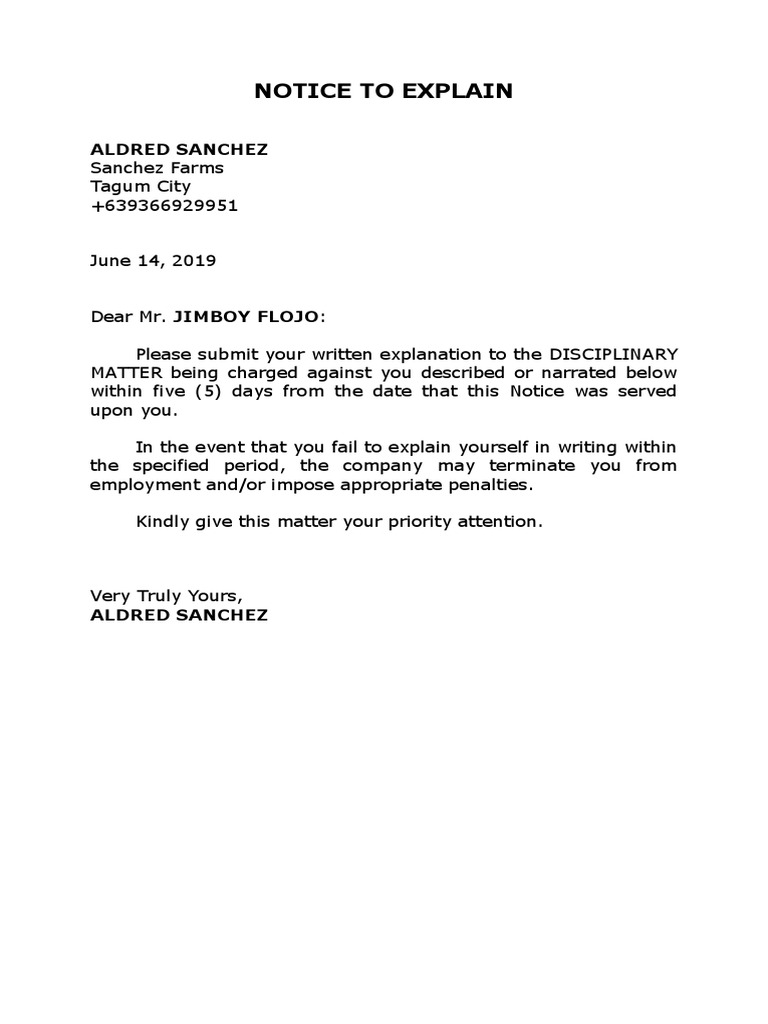 NOTICE TO EXPLAIN

ALDRED SANCHEZ
Sanchez Farms
Tagum City
+639366929951

June 14, 2019

Dear Mr. JIMBOY FLOJO:

Please submit your written explanation to the DISCIPLINARY MATTER being charged against you described or narrated below within five (5) days from the date that this Notice was served upon you.

In the event that you fail to explain yourself in writing within the specified period, the company may terminate you from employment and/or impose appropriate penalties.

Kindly give this matter your priority attention.

Very Truly Yours,
ALDRED SANCHEZ